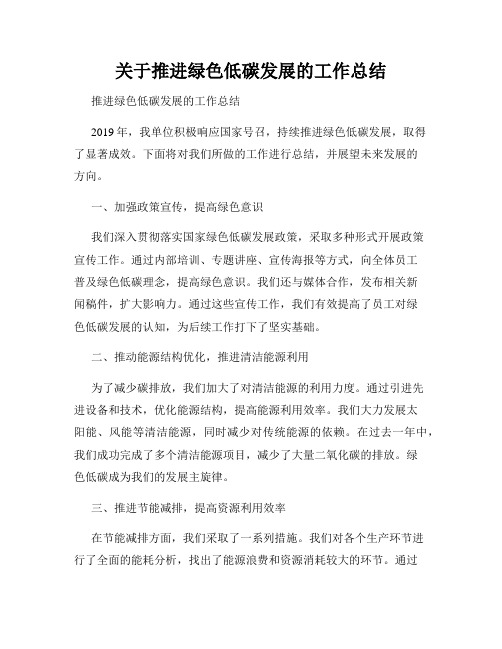 关于推进绿色低碳发展的工作总结

推进绿色低碳发展的工作总结

2019年，我单位积极响应国家号召，持续推进绿色低碳发展，取得了显著成效。下面将对我们所做的工作进行总结，并展望未来发展的方向。

一、加强政策宣传，提高绿色意识

我们深入贯彻落实国家绿色低碳发展政策，采取多种形式开展政策宣传工作。通过内部培训、专题讲座、宣传海报等方式，向全体员工普及绿色低碳理念，提高绿色意识。我们还与媒体合作，发布相关新闻稿件，扩大影响力。通过这些宣传工作，我们有效提高了员工对绿色低碳发展的认知，为后续工作打下了坚实基础。

二、推动能源结构优化，推进清洁能源利用

为了减少碳排放，我们加大了对清洁能源的利用力度。通过引进先进设备和技术，优化能源结构，提高能源利用效率。我们大力发展太阳能、风能等清洁能源，同时减少对传统能源的依赖。在过去一年中，我们成功完成了多个清洁能源项目，减少了大量二氧化碳的排放。绿色低碳成为我们的发展主旋律。

三、推进节能减排，提高资源利用效率

在节能减排方面，我们采取了一系列措施。我们对各个生产环节进行了全面的能耗分析，找出了能源浪费和资源消耗较大的环节。通过